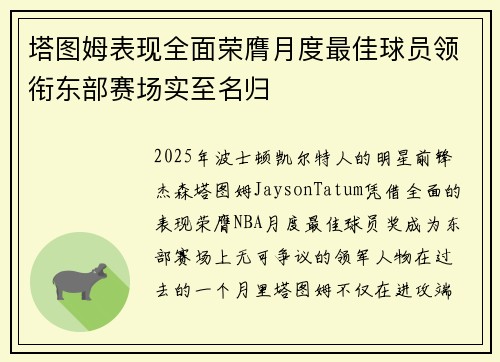 塔图姆表现全面荣膺月度最佳球员领衔东部赛场实至名归

2025年波士顿凯尔特人的明星前锋杰森塔图姆JaysonTatum凭借全面的表现荣膺NBA月度最佳球员奖成为东部赛场上无可争议的领军人物在过去的一个月里塔图姆不仅在进攻端